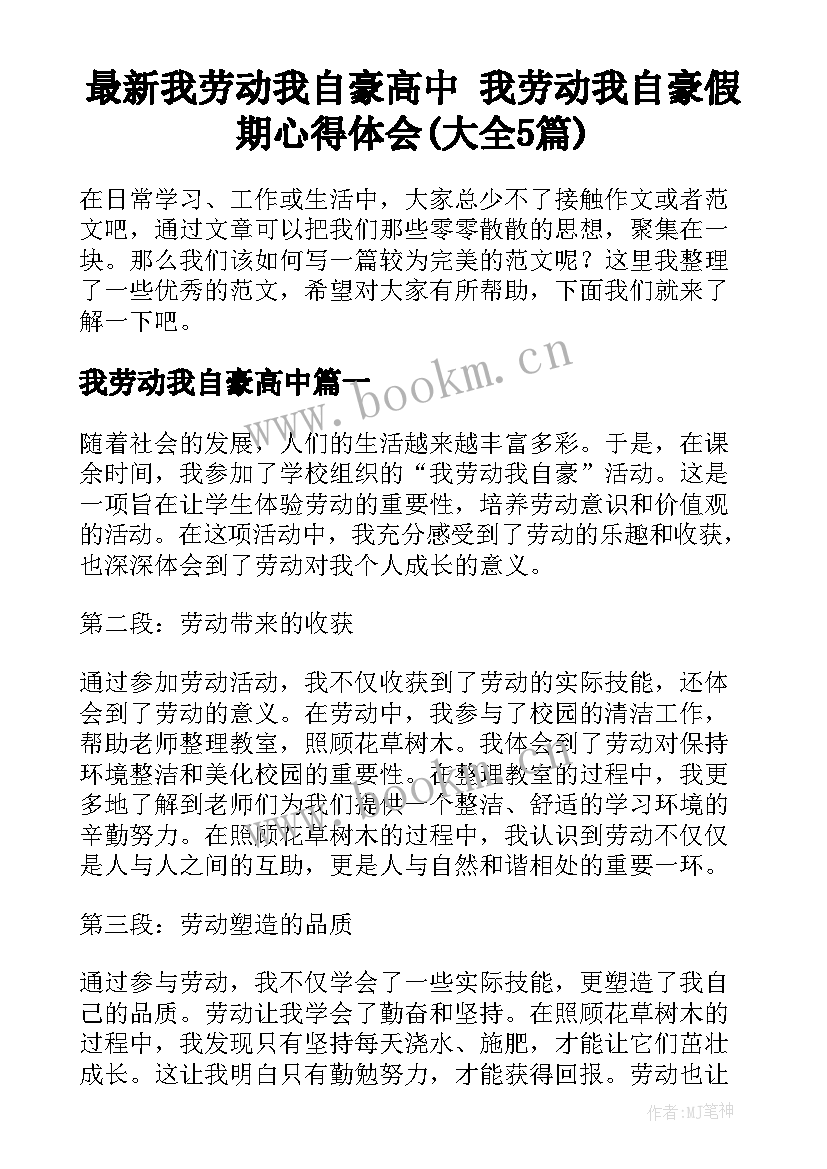 最新我劳动我自豪高中 我劳动我自豪假期心得体会(大全5篇)

在日常学习、工作或生活中，大家总少不了接触作文或者范文吧，通过文章可以把我们那些零零散散的思想，聚集在一块。那么我们该如何写一篇较为完美的范文呢？这里我整理了一些优秀的范文，希望对大家有所帮助，下面我们就来了解一下吧。

我劳动我自豪高中篇一

www.bookm.cn

随着社会的发展，人们的生活越来越丰富多彩。于是，在课余时间，我参加了学校组织的“我劳动我自豪”活动。这是一项旨在让学生体验劳动的重要性，培养劳动意识和价值观的活动。在这项活动中，我充分感受到了劳动的乐趣和收获，也深深体会到了劳动对我个人成长的意义。

第二段：劳动带来的收获

通过参加劳动活动，我不仅收获到了劳动的实际技能，还体会到了劳动的意义。在劳动中，我参与了校园的清洁工作，帮助老师整理教室，照顾花草树木。我体会到了劳动对保持环境整洁和美化校园的重要性。在整理教室的过程中，我更多地了解到老师们为我们提供一个整洁、舒适的学习环境的辛勤努力。在照顾花草树木的过程中，我认识到劳动不仅仅是人与人之间的互助，更是人与自然和谐相处的重要一环。

第三段：劳动塑造的品质

通过参与劳动，我不仅学会了一些实际技能，更塑造了我自己的品质。劳动让我学会了勤奋和坚持。在照顾花草树木的过程中，我发现只有坚持每天浇水、施肥，才能让它们茁壮成长。这让我明白只有勤勉努力，才能获得回报。劳动也让

作者：MJ笔神